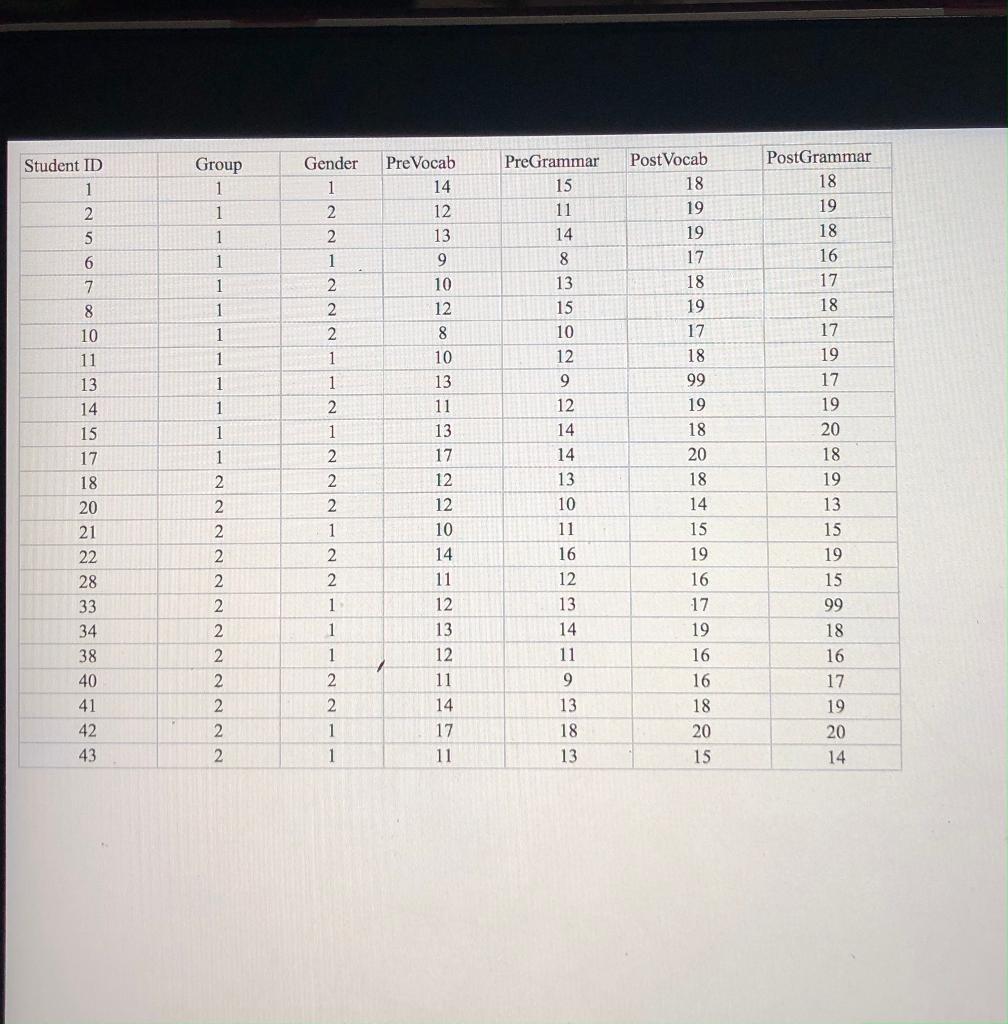 | Student ID | Group | Gender | PreVocab | PreGrammar | PostVocab | PostGrammar |
|---|---|---|---|---|---|---|
| 1 | 1 | 1 | 14 | 15 | 18 | 18 |
| 2 | 1 | 2 | 12 | 11 | 19 | 19 |
| 5 | 1 | 2 | 13 | 14 | 19 | 18 |
| 6 | 1 | 1 | 9 | 8 | 17 | 16 |
| 7 | 1 | 2 | 10 | 13 | 18 | 17 |
| 8 | 1 | 2 | 12 | 15 | 19 | 18 |
| 10 | 1 | 2 | 8 | 10 | 17 | 17 |
| 11 | 1 | 1 | 10 | 12 | 18 | 19 |
| 13 | 1 | 1 | 13 | 9 | 99 | 17 |
| 14 | 1 | 2 | 11 | 12 | 19 | 19 |
| 15 | 1 | 1 | 13 | 14 | 18 | 20 |
| 17 | 1 | 2 | 17 | 14 | 20 | 18 |
| 18 | 2 | 2 | 12 | 13 | 18 | 19 |
| 20 | 2 | 2 | 12 | 10 | 14 | 13 |
| 21 | 2 | 1 | 10 | 11 | 15 | 15 |
| 22 | 2 | 2 | 14 | 16 | 19 | 19 |
| 28 | 2 | 2 | 11 | 12 | 16 | 15 |
| 33 | 2 | 1 | 12 | 13 | 17 | 99 |
| 34 | 2 | 1 | 13 | 14 | 19 | 18 |
| 38 | 2 | 1 | 12 | 11 | 16 | 16 |
| 40 | 2 | 2 | 11 | 9 | 16 | 17 |
| 41 | 2 | 2 | 14 | 13 | 18 | 19 |
| 42 | 2 | 1 | 17 | 18 | 20 | 20 |
| 43 | 2 | 1 | 11 | 13 | 15 | 14 |